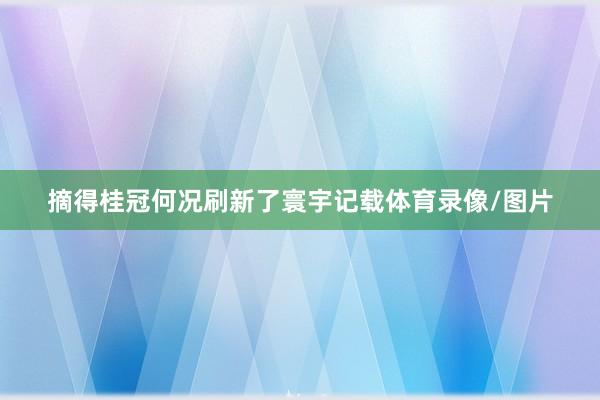 摘得桂冠何况刷新了寰宇记载体育录像/图片